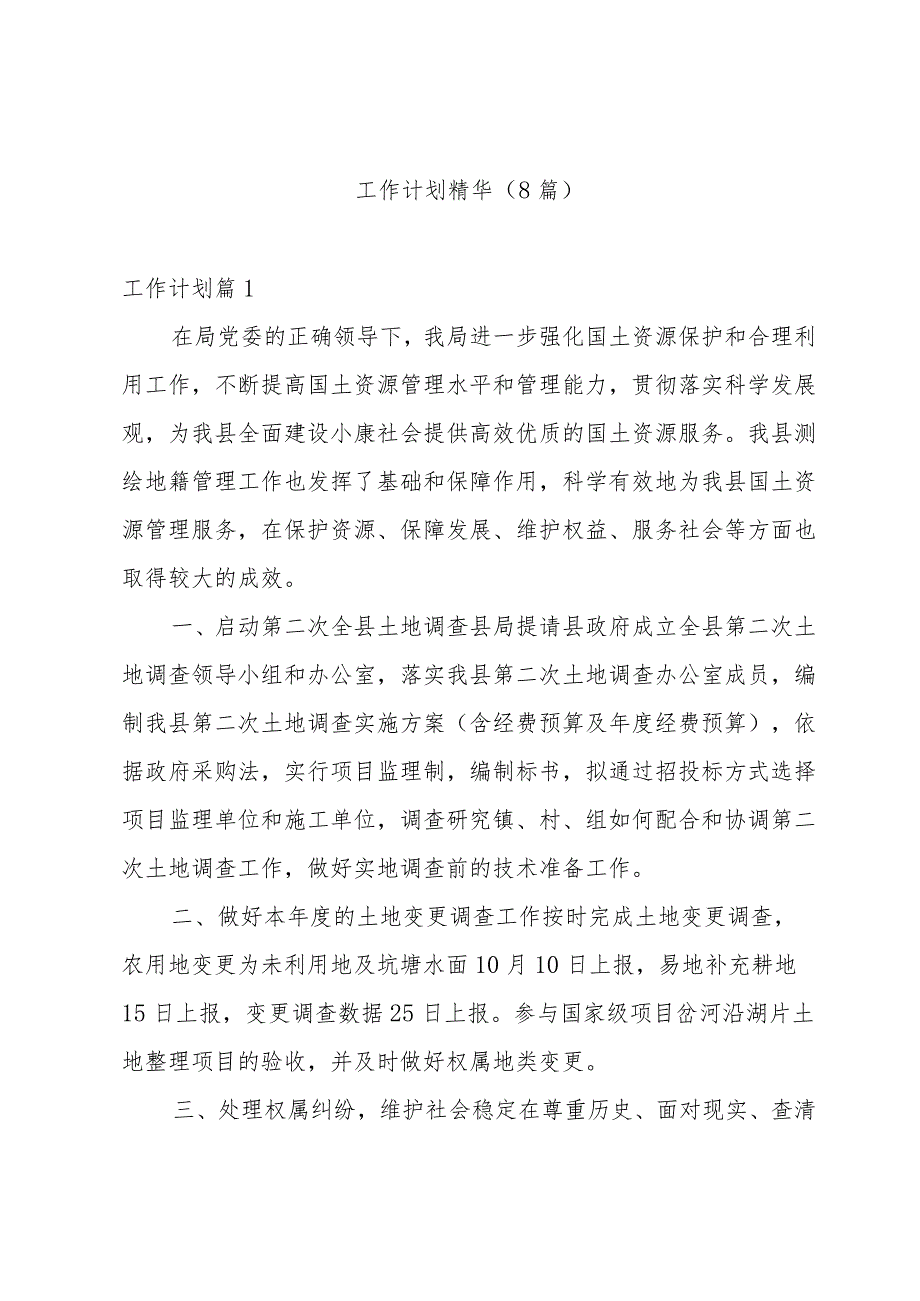 工作计划精华（8篇）

工作计划篇1

在局党委的正确领导下，我局进一步强化国土资源保护和合理利用工作，不断提高国土资源管理水平和管理能力，贯彻落实科学发展观，为我县全面建设小康社会提供高效优质的国土资源服务。我县测绘地籍管理工作也发挥了基础和保障作用，科学有效地为我县国土资源管理服务，在保护资源、保障发展、维护权益、服务社会等方面也取得较大的成效。

一、启动第二次全县土地调查县局提请县政府成立全县第二次土地调查领导小组和办公室，落实我县第二次土地调查办公室成员，编制我县第二次土地调查实施方案（含经费预算及年度经费预算），依据政府采购法，实行项目监理制，编制标书，拟通过招投标方式选择项目监理单位和施工单位，调查研究镇、村、组如何配合和协调第二次土地调查工作，做好实地调查前的技术准备工作。

二、做好本年度的土地变更调查工作按时完成土地变更调查，农用地变更为未利用地及坑塘水面10月10日上报，易地补充耕地15日上报，变更调查数据25日上报。参与国家级项目岔河沿湖片土地整理项目的验收，并及时做好权属地类变更。

三、处理权属纠纷，维护社会稳定在尊重历史、面对现实、查清